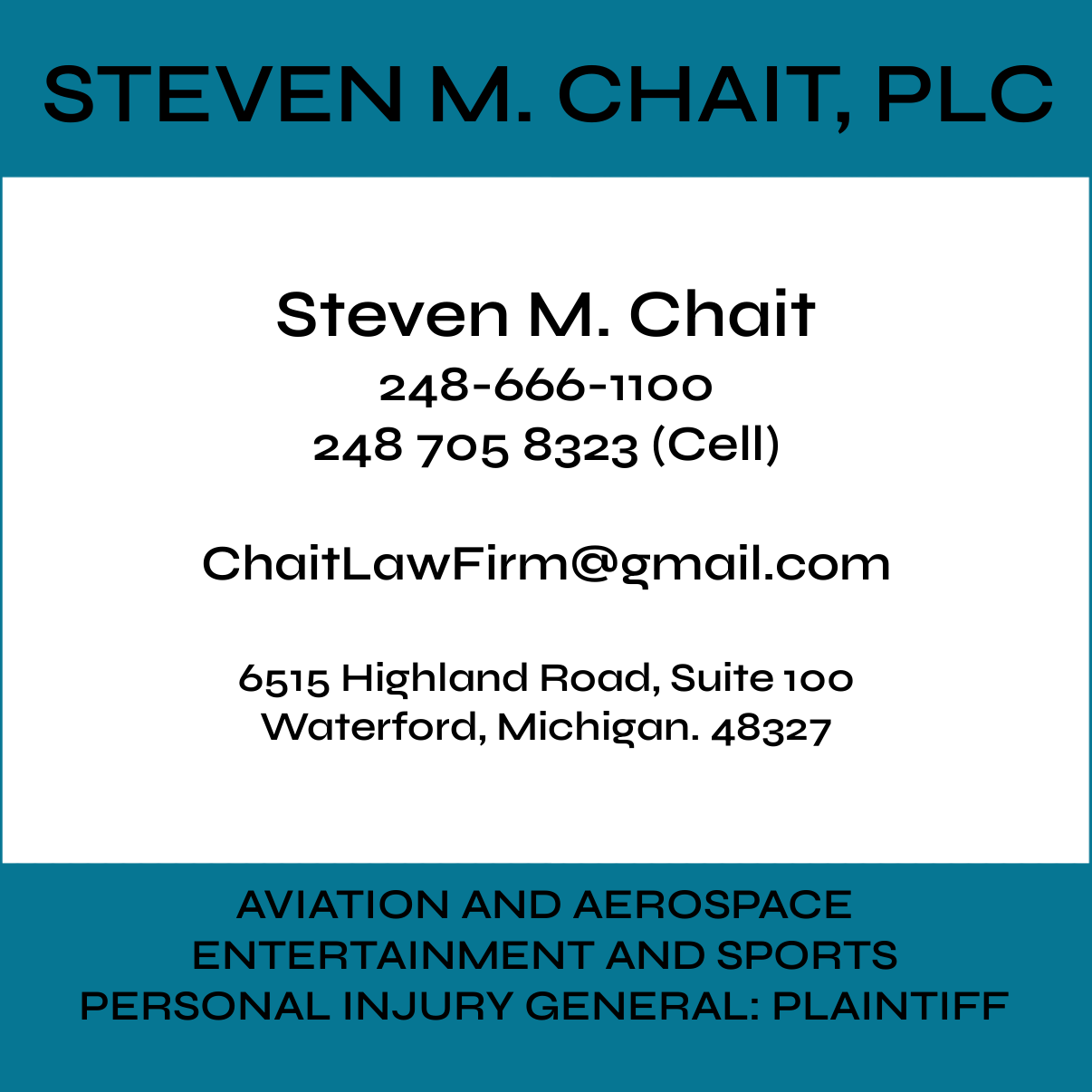 STEVEN M. CHAIT, PLC

Steven M. Chait
248-666-1100
248 705 8323 (Cell)

ChaitLawFirm@gmail.com

6515 Highland Road, Suite 100
Waterford, Michigan. 48327

AVIATION AND AEROSPACE
ENTERTAINMENT AND SPORTS
PERSONAL INJURY GENERAL: PLAINTIFF